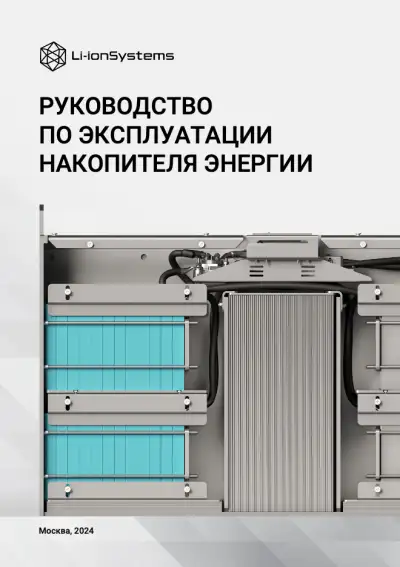 Li-ionSystems

РУКОВОДСТВО
ПО ЭКСПЛУАТАЦИИ
НАКОПИТЕЛЯ ЭНЕРГИИ

Москва, 2024